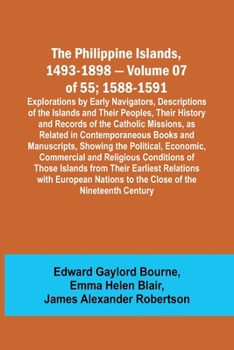 The Philippine Islands, 1493-1898 — Volume 07 of 55; 1588-1591

Explorations by Early Navigators, Descriptions of the Islands and Their Peoples, Their History and Records of the Catholic Missions, as Related in Contemporaneous Books and Manuscripts, Showing the Political, Economic, Commercial and Religious Conditions of Those Islands from Their Earliest Relations with European Nations to the Close of the Nineteenth Century

Edward Gaylord Bourne,
Emma Helen Blair,
James Alexander Robertson